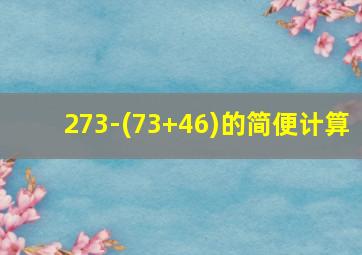 $273-(73+46)$的简便计算